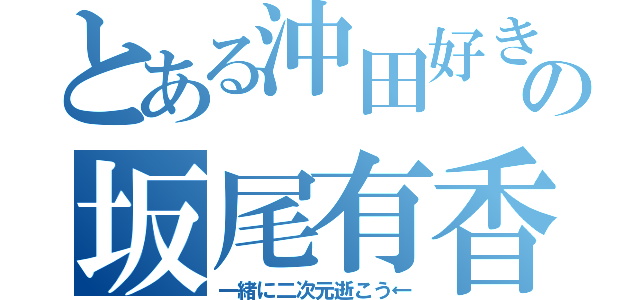 とある沖田好きの
坂尾有香
一緒に二次元逝こう←